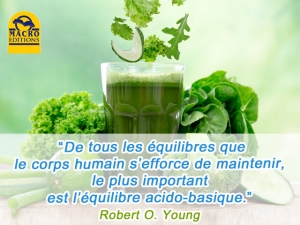 MACRO EDITIONS

"De tous les équilibres que le corps humain s'efforce de maintenir, le plus important est l'équilibre acido-basique."

Robert O. Young